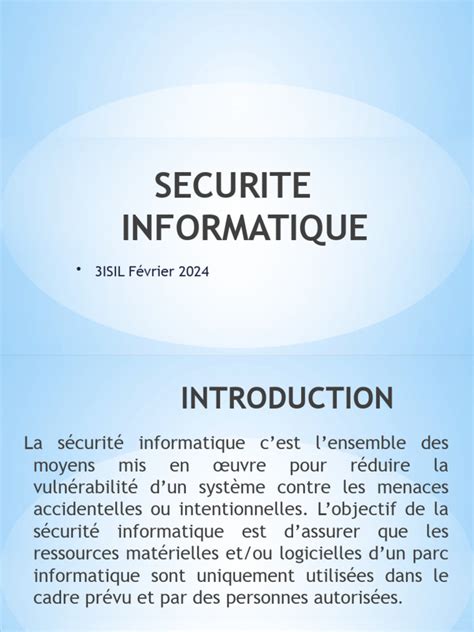 SECURITE INFORMATIQUE

• 3ISIL Février 2024

INTRODUCTION

La sécurité informatique c'est l'ensemble des moyens mis en œuvre pour réduire la vulnérabilité d'un système contre les menaces accidentelles ou intentionnelles. L'objectif de la sécurité informatique est d'assurer que les ressources matérielles et/ou logicielles d'un parc informatique sont uniquement utilisées dans le cadre prévu et par des personnes autorisées.